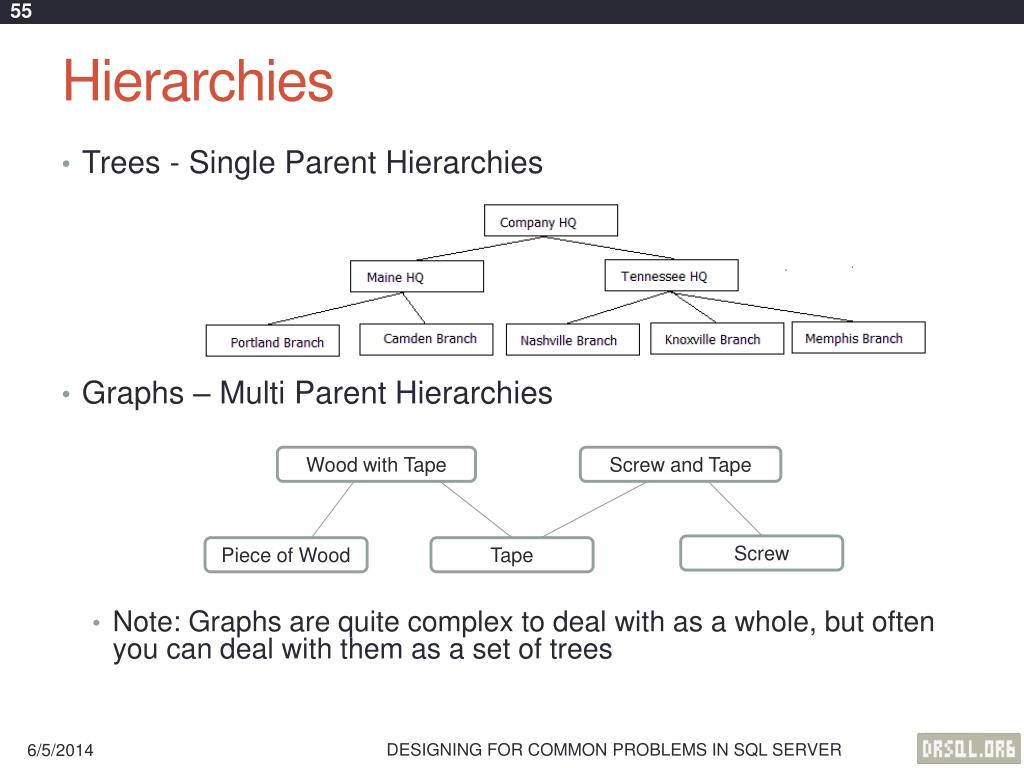 55

Hierarchies

• Trees - Single Parent Hierarchies

Company HQ

Maine HQ

Tennessee HQ

Portland Branch

Camden Branch

Nashville Branch

Knoxville Branch

Memphis Branch

• Graphs – Multi Parent Hierarchies

Wood with Tape

Screw and Tape

Piece of Wood

Tape

Screw

• Note: Graphs are quite complex to deal with as a whole, but often you can deal with them as a set of trees

6/5/2014

DESIGNING FOR COMMON PROBLEMS IN SQL SERVER

DRSQL.ORG